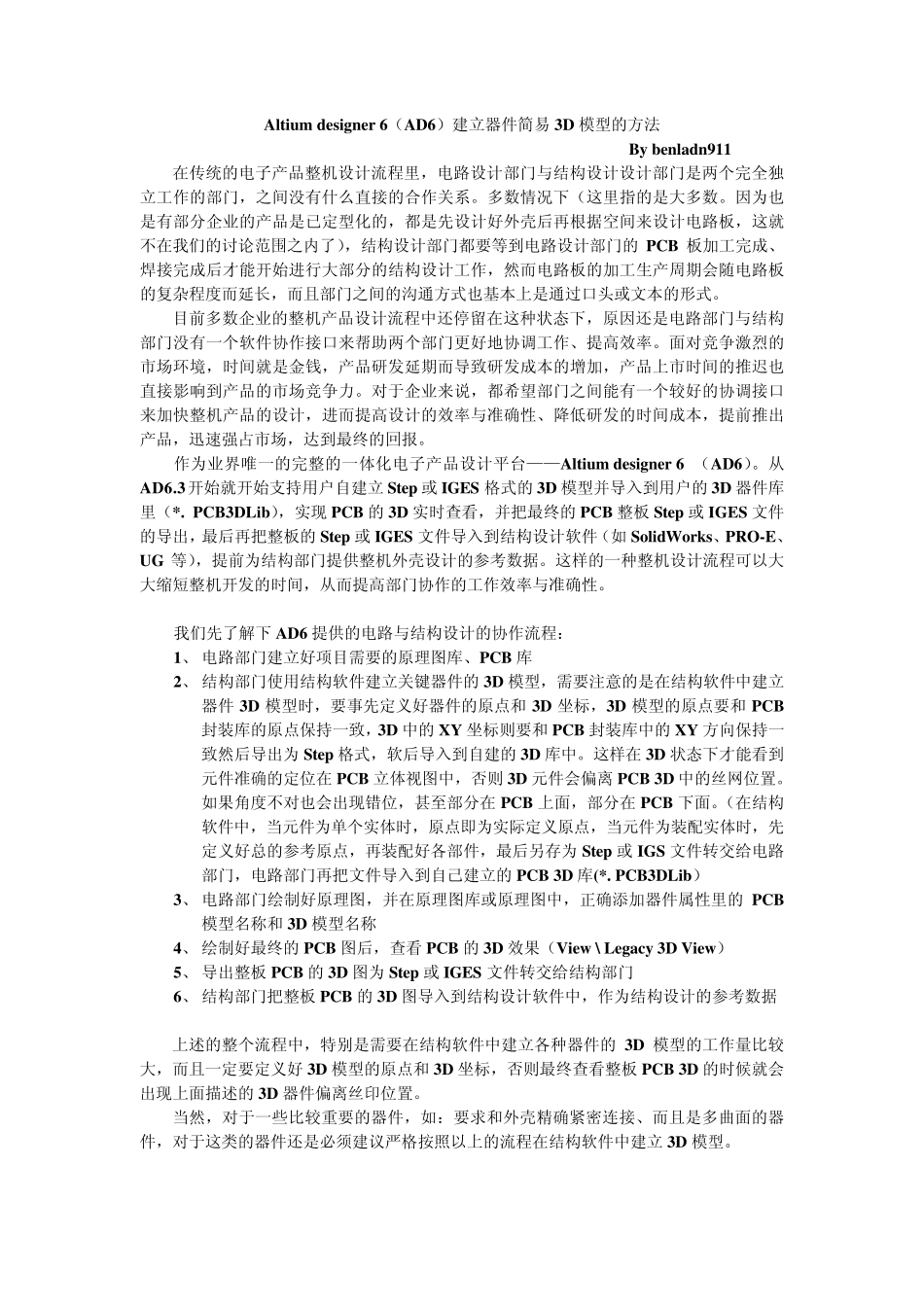 Altium designer 6（AD6）建立器件简易 3D 模型的方法

By benladn911

在传统的电子产品整机设计流程里，电路设计部门与结构设计设计部门是两个完全独立工作的部门，之间没有什么直接的合作关系。多数情况下（这里指的是大多数。因为也是有部分企业的产品是已定型化的，都是先设计好外壳后再根据空间来设计电路板，这就不在我们的讨论范围之内了），结构设计部门都要等到电路设计部门的 PCB 板加工完成、焊接完成后才能开始进行大部分的结构设计工作，然而电路板的加工生产周期会随电路板的复杂程度而延长，而且部门之间的沟通方式也基本上是通过口头或文本的形式。

目前多数企业的整机产品设计流程中还停留在这种状态下，原因还是电路部门与结构部门没有一个软件协作接口来帮助两个部门更好地协调工作、提高效率。面对竞争激烈的市场环境，时间就是金钱，产品研发延期而导致研发成本的增加，产品上市时间的推迟也直接影响到产品的市场竞争力。对于企业来说，都希望部门之间能有一个较好的协调接口来加快整机产品的设计，进而提高设计的效率与准确性、降低研发的时间成本，提前推出产品，迅速强占市场，达到最终的回报。

作为业界唯一的完整的一体化电子产品设计平台——Altium designer 6 （AD6）。从 AD6.3 开始就开始支持用户自建立 Step 或 IGES 格式的 3D 模型并导入到用户的 3D 器件库里（*. PCB3DLib），实现 PCB 的 3D 实时查看，并把最终的 PCB 整板 Step 或 IGES 文件的导出，最后再把整板的 Step 或 IGES 文件导入到结构设计软件（如 SolidWorks、PRO-E、UG 等），提前为结构部门提供整机外壳设计的参考数据。这样的一种整机设计流程可以大大缩短整机开发的时间，从而提高部门协作的工作效率与准确性。

我们先了解下 AD6 提供的电路与结构设计的协作流程：
1、 电路部门建立好项目需要的原理图库、PCB 库
2、 结构部门使用结构软件建立关键器件的 3D 模型，需要注意的是在结构软件中建立器件 3D 模型时，要事先定义好器件的原点和 3D 坐标，3D 模型的原点要和 PCB 封装库的原点保持一致，3D 中的 XY 坐标则要和 PCB 封装库中的 XY 方向保持一致然后导出为 Step 格式，软后导入到自建的 3D 库中。这样在 3D 状态下才能看到元件准确的定位在 PCB 立体视图中，否则 3D 元件会偏离 PCB 3D 中的丝网位置。如果角度不对也会出现错位，甚至部分在 PCB 上面，部分在 PCB 下面。（在结构软件中，当元件为单个实体时，原点即为实际定义原点，当元件为装配实体时，先定义好总的参考原点，再装配好各部件，最后另存为 Step 或 IGS 文件转交给电路部门，电路部门再把文件导入到自己建立的 PCB 3D 库(*. PCB3DLib）
3、 电路部门绘制好原理图，并在原理图库或原理图中，正确添加器件属性里的 PCB 模型名称和 3D 模型名称
4、 绘制好最终的 PCB 图后，查看 PCB 的 3D 效果（View \ Legacy 3D View）
5、 导出整板 PCB 的 3D 图为 Step 或 IGES 文件转交给结构部门
6、 结构部门把整板 PCB 的 3D 图导入到结构设计软件中，作为结构设计的参考数据

上述的整个流程中，特别是需要在结构软件中建立各种器件的 3D 模型的工作量比较大，而且一定要定义好 3D 模型的原点和 3D 坐标，否则最终查看整板 PCB 3D 的时候就会出现上面描述的 3D 器件偏离丝印位置。

当然，对于一些比较重要的器件，如：要求和外壳精确紧密连接、而且是多曲面的器件，对于这类的器件还是必须建议严格按照以上的流程在结构软件中建立 3D 模型。